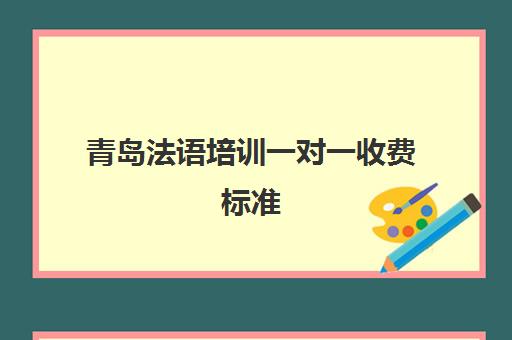 青岛法语培训一对一收费标准